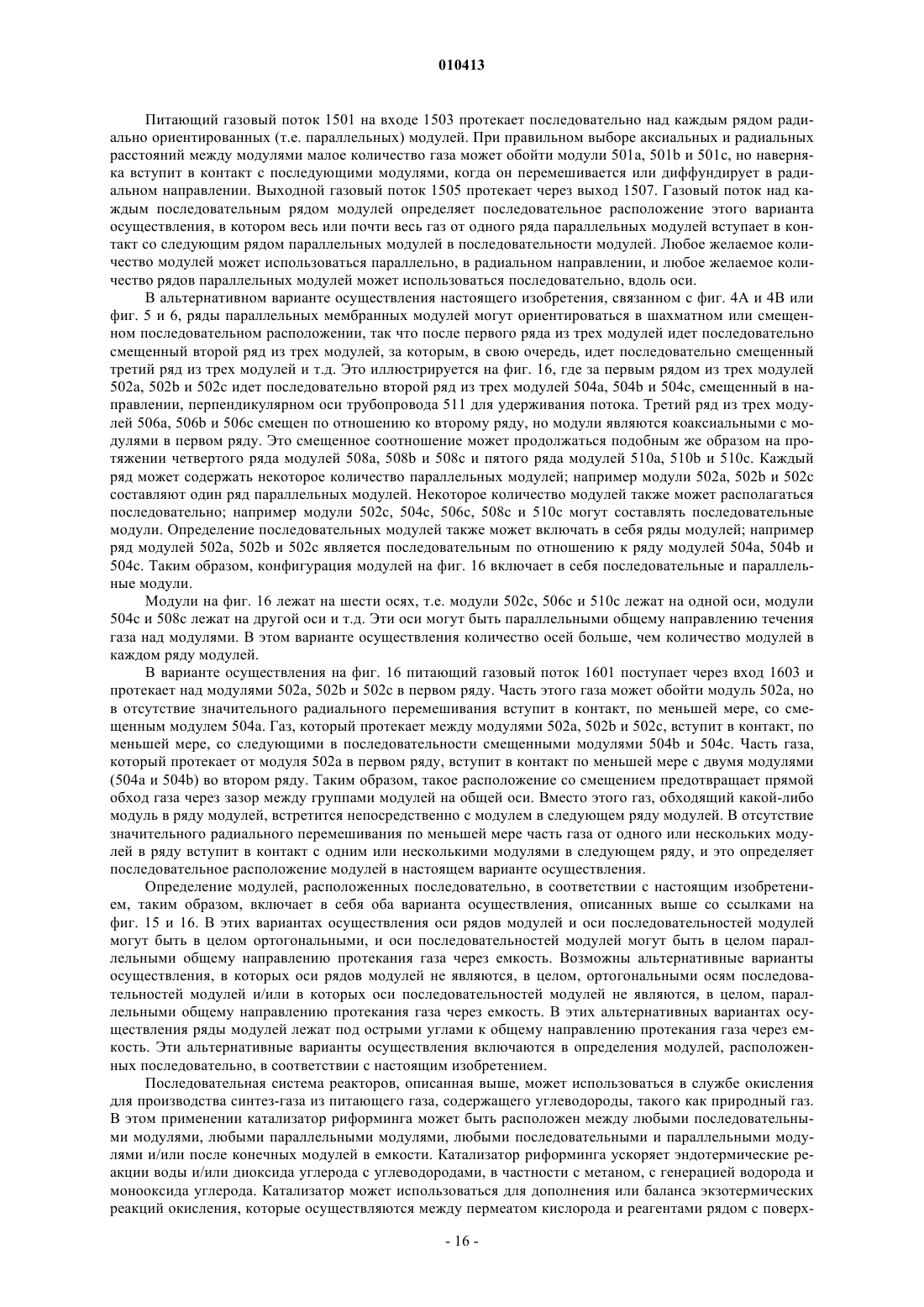 010413

Питающий газовый поток 1501 на входе 1503 протекает последовательно над каждым рядом радиально ориентированных (т.е. параллельных) модулей. При правильном выборе аксиальных и радиальных расстояний между модулями малое количество газа может обойти модули 501a, 501b и 501c, но наверняка вступит в контакт с последующими модулями, когда он перемешивается или диффундирует в радиальном направлении. Выходной газовый поток 1505 протекает через выход 1507. Газовый поток над каждым последовательным рядом модулей определяет последовательное расположение этого варианта осуществления, в котором весь или почти весь газ от одного ряда параллельных модулей вступает в контакт со следующим рядом параллельных модулей в последовательности модулей. Любое желаемое количество модулей может использоваться параллельно, в радиальном направлении, и любое желаемое количество рядов параллельных модулей может использоваться последовательно, вдоль оси.

В альтернативном варианте осуществления настоящего изобретения, связанном с фиг. 4A и 4B или фиг. 5 и 6, ряды параллельных мембранных модулей могут ориентироваться в шахматном или смещенном последовательном расположении, так что после первого ряда из трех модулей идет последовательно смещенный второй ряд из трех модулей, за которым, в свою очередь, идет последовательно смещенный третий ряд из трех модулей и т.д. Это иллюстрируется на фиг. 16, где за первым рядом из трех модулей 502a, 502b и 502c идет последовательно второй ряд из трех модулей 504a, 504b и 504c, смещенный в направлении, перпендикулярном оси трубопровода 511 для удерживания потока. Третий ряд из трех модулей 506a, 506b и 506c смещен по отношению ко второму ряду, но модули являются коаксиальными с модулями в первом ряду. Это смещенное соотношение может продолжаться подобным же образом на протяжении четвертого ряда модулей 508a, 508b и 508c и пятого ряда модулей 510a, 510b и 510c. Каждый ряд может содержать некоторое количество параллельных модулей; например модули 502a, 502b и 502c составляют один ряд параллельных модулей. Некоторое количество модулей также может располагаться последовательно; например модули 502c, 504c, 506c, 508c и 510c могут составлять последовательные модули. Определение последовательных модулей также может включать в себя ряды модулей; например ряд модулей 502a, 502b и 502c является последовательным по отношению к ряду модулей 504a, 504b и 504c. Таким образом, конфигурация модулей на фиг. 16 включает в себя последовательные и параллельные модули.

Модули на фиг. 16 лежат на шести осях, т.е. модули 502c, 506c и 510c лежат на одной оси, модули 504c и 508c лежат на другой оси и т.д. Эти оси могут быть параллельными общему направлению течения газа над модулями. В этом варианте осуществления количество осей больше, чем количество модулей в каждом ряду модулей.

В варианте осуществления на фиг. 16 питающий газовый поток 1601 поступает через вход 1603 и протекает над модулями 502a, 502b и 502c в первом ряду. Часть этого газа может обойти модуль 502a, но в отсутствие значительного радиального перемешивания вступит в контакт, по меньшей мере, со смещенным модулем 504a. Газ, который протекает между модулями 502a, 502b и 502c, вступит в контакт, по меньшей мере, со следующими в последовательности смещенными модулями 504b и 504c. Часть газа, который протекает от модуля 502a в первом ряду, вступит в контакт по меньшей мере с двумя модулями (504a и 504b) во втором ряду. Таким образом, такое расположение со смещением предотвращает прямой обход газа через зазор между группами модулей на общей оси. Вместо этого газ, обходящий какой-либо модуль в ряду модулей, встретится непосредственно с модулем в следующем ряду модулей. В отсутствие значительного радиального перемешивания по меньшей мере часть газа от одного или нескольких модулей в ряду вступит в контакт с одним или несколькими модулями в следующем ряду, и это определяет последовательное расположение модулей в настоящем варианте осуществления.

Определение модулей, расположенных последовательно, в соответствии с настоящим изобретением, таким образом, включает в себя оба варианта осуществления, описанных выше со ссылками на фиг. 15 и 16. В этих вариантах осуществления оси рядов модулей и оси последовательностей модулей могут быть в целом ортогональными, и оси последовательностей модулей могут быть в целом параллельными общему направлению протекания газа через емкость. Возможны альтернативные варианты осуществления, в которых оси рядов модулей не являются, в целом, ортогональными осям последовательностей модулей и/или в которых оси последовательностей модулей не являются, в целом, параллельными общему направлению протекания газа через емкость. В этих альтернативных вариантах осуществления ряды модулей лежат под острыми углами к общему направлению протекания газа через емкость. Эти альтернативные варианты осуществления включаются в определения модулей, расположенных последовательно, в соответствии с настоящим изобретением.

Последовательная система реакторов, описанная выше, может использоваться в службе окисления для производства синтез-газа из питающего газа, содержащего углеводороды, такого как природный газ. В этом применении катализатор риформинга может быть расположен между любыми последовательными модулями, любыми параллельными модулями, любыми последовательными и параллельными модулями и/или после конечных модулей в емкости. Катализатор риформинга ускоряет эндотермические реакции воды и/или диоксида углерода с углеводородами, в частности с метаном, с генерацией водорода и монооксида углерода. Катализатор может использоваться для дополнения или баланса экзотермических реакций окисления, которые осуществляются между пермеатом кислорода и реагентами рядом с поверх-

- 16 -